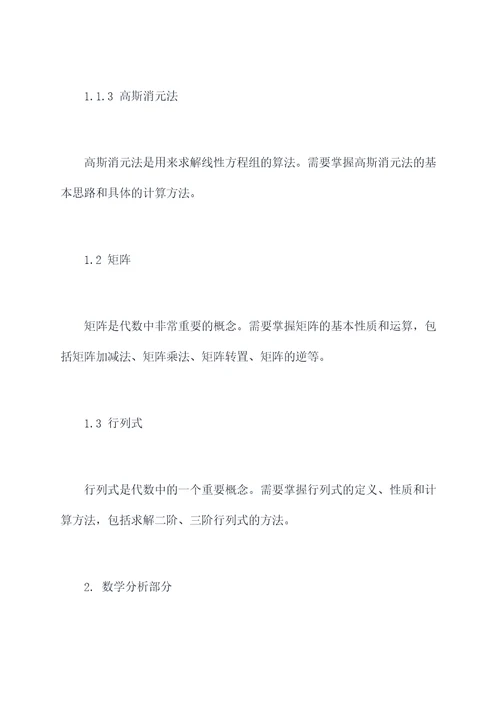 1.1.3 高斯消元法

高斯消元法是用来求解线性方程组的算法。需要掌握高斯消元法的基本思路和具体的计算方法。

1.2 矩阵

矩阵是代数中非常重要的概念。需要掌握矩阵的基本性质和运算，包括矩阵加减法、矩阵乘法、矩阵转置、矩阵的逆等。

1.3 行列式

行列式是代数中的一个重要概念。需要掌握行列式的定义、性质和计算方法，包括求解二阶、三阶行列式的方法。

2. 数学分析部分